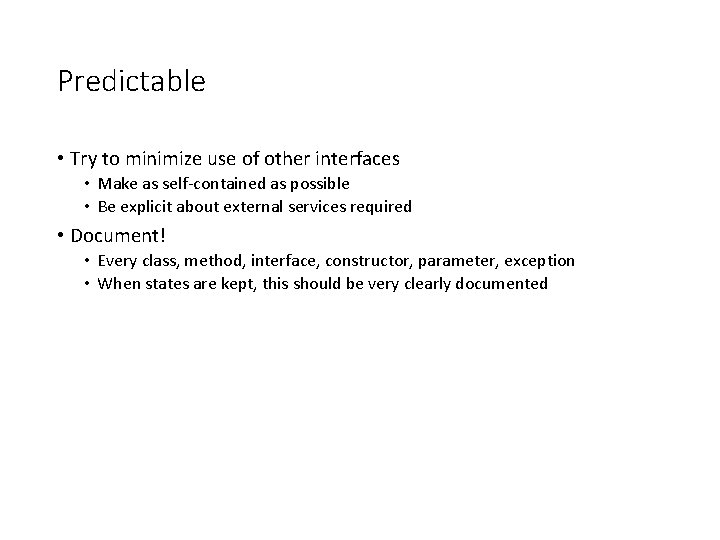 Predictable

• Try to minimize use of other interfaces
• Make as self-contained as possible
• Be explicit about external services required

• Document!
• Every class, method, interface, constructor, parameter, exception
• When states are kept, this should be very clearly documented